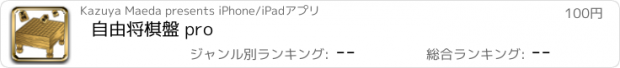 Kazuya Maeda presents iPhone/iPadアプリ

100円

自由将棋盤 pro

ジャンル別ランキング: --

総合ランキング: --